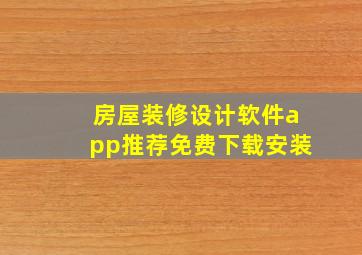 房屋装修设计软件app推荐免费下载安装